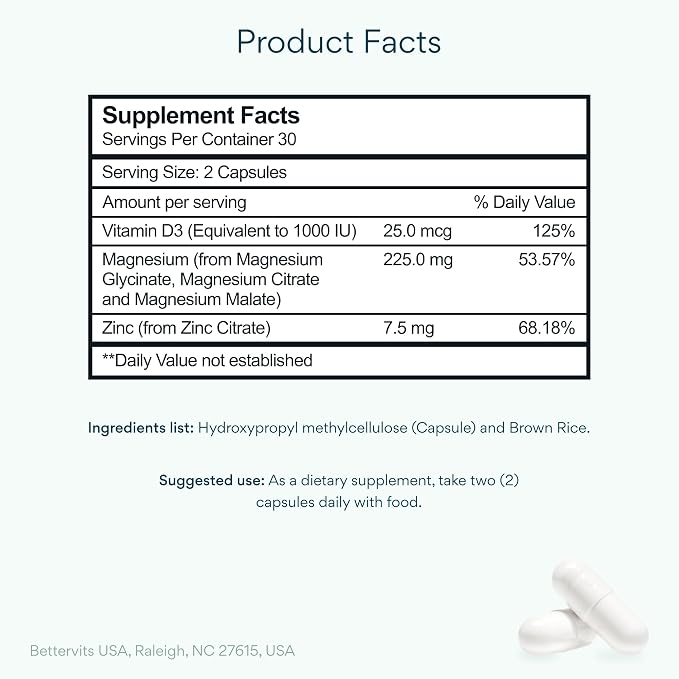 Product Facts

Supplement Facts
Servings Per Container 30

Serving Size: 2 Capsules

| Amount per serving | | % Daily Value |
|---|---|---|
| Vitamin D3 (Equivalent to 1000 IU) | 25.0 mcg | 125% |
| Magnesium (from Magnesium Glycinate, Magnesium Citrate and Magnesium Malate) | 225.0 mg | 53.57% |
| Zinc (from Zinc Citrate) | 7.5 mg | 68.18% |

**Daily Value not established

Ingredients list: Hydroxypropyl methylcellulose (Capsule) and Brown Rice.

Suggested use: As a dietary supplement, take two (2) capsules daily with food.

Bettervits USA, Raleigh, NC 27615, USA